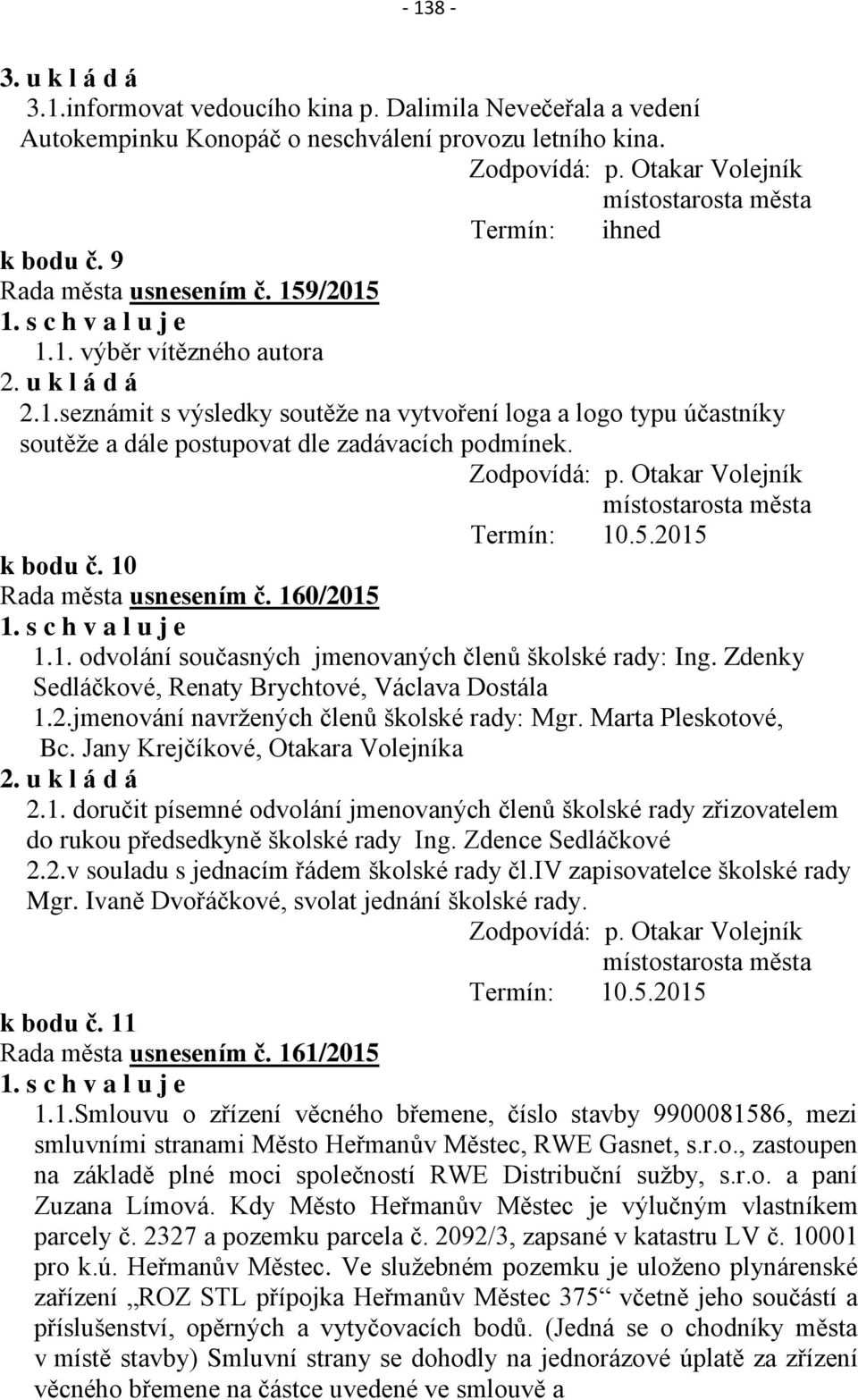 - 138 -

3. u k l á d á

3.1.informovat vedoucího kina p. Dalimila Nevečeřala a vedení Autokempinku Konopáč o neschválení provozu letního kina.

Zodpovídá: p. Otakar Volejník
místostarosta města
Termín: ihned

k bodu č. 9
Rada města usnesením č. 159/2015
1. s c h v a l u j e
1.1. výběr vítězného autora
2. u k l á d á
2.1.seznámit s výsledky soutěže na vytvoření loga a logo typu účastníky soutěže a dále postupovat dle zadávacích podmínek.

Zodpovídá: p. Otakar Volejník
místostarosta města
Termín: 10.5.2015

k bodu č. 10
Rada města usnesením č. 160/2015
1. s c h v a l u j e
1.1. odvolání současných jmenovaných členů školské rady: Ing. Zdenky Sedláčkové, Renaty Brychtové, Václava Dostála
1.2.jmenování navržených členů školské rady: Mgr. Marta Pleskotové, Bc. Jany Krejčíkové, Otakara Volejníka
2. u k l á d á
2.1. doručit písemné odvolání jmenovaných členů školské rady zřizovatelem do rukou předsedkyně školské rady Ing. Zdence Sedláčkové
2.2.v souladu s jednacím řádem školské rady čl.IV zapisovatelce školské rady Mgr. Ivaně Dvořáčkové, svolat jednání školské rady.

Zodpovídá: p. Otakar Volejník
místostarosta města
Termín: 10.5.2015

k bodu č. 11
Rada města usnesením č. 161/2015
1. s c h v a l u j e
1.1.Smlouvu o zřízení věcného břemene, číslo stavby 9900081586, mezi smluvními stranami Město Heřmanův Městec, RWE Gasnet, s.r.o., zastoupen na základě plné moci společností RWE Distribuční sužby, s.r.o. a paní Zuzana Límová. Kdy Město Heřmanův Městec je výlučným vlastníkem parcely č. 2327 a pozemku parcela č. 2092/3, zapsané v katastru LV č. 10001 pro k.ú. Heřmanův Městec. Ve služebném pozemku je uloženo plynárenské zařízení „ROZ STL přípojka Heřmanův Městec 375“ včetně jeho součástí a příslušenství, opěrných a vytyčovacích bodů. (Jedná se o chodníky města v místě stavby) Smluvní strany se dohodly na jednorázové úplatě za zřízení věcného břemene na částce uvedené ve smlouvě a